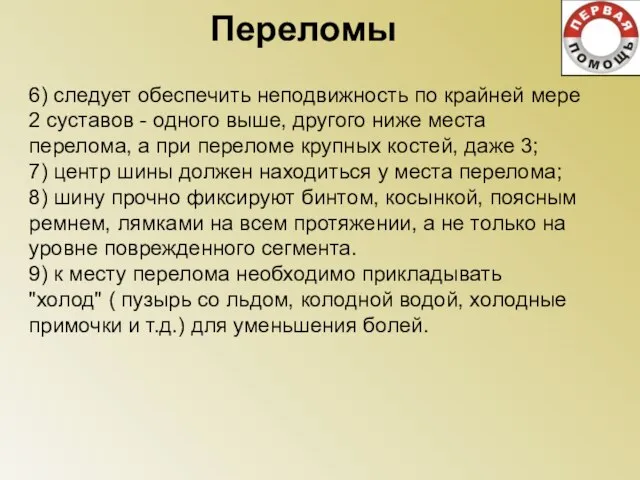 Переломы

ПЕРВАЯ ПОМОЩЬ

6) следует обеспечить неподвижность по крайней мере 2 суставов - одного выше, другого ниже места перелома, а при переломе крупных костей, даже 3;
7) центр шины должен находиться у места перелома;
8) шину прочно фиксируют бинтом, косынкой, поясным ремнем, лямками на всем протяжении, а не только на уровне поврежденного сегмента.
9) к месту перелома необходимо прикладывать "холод" ( пузырь со льдом, колодной водой, холодные примочки и т.д.) для уменьшения болей.